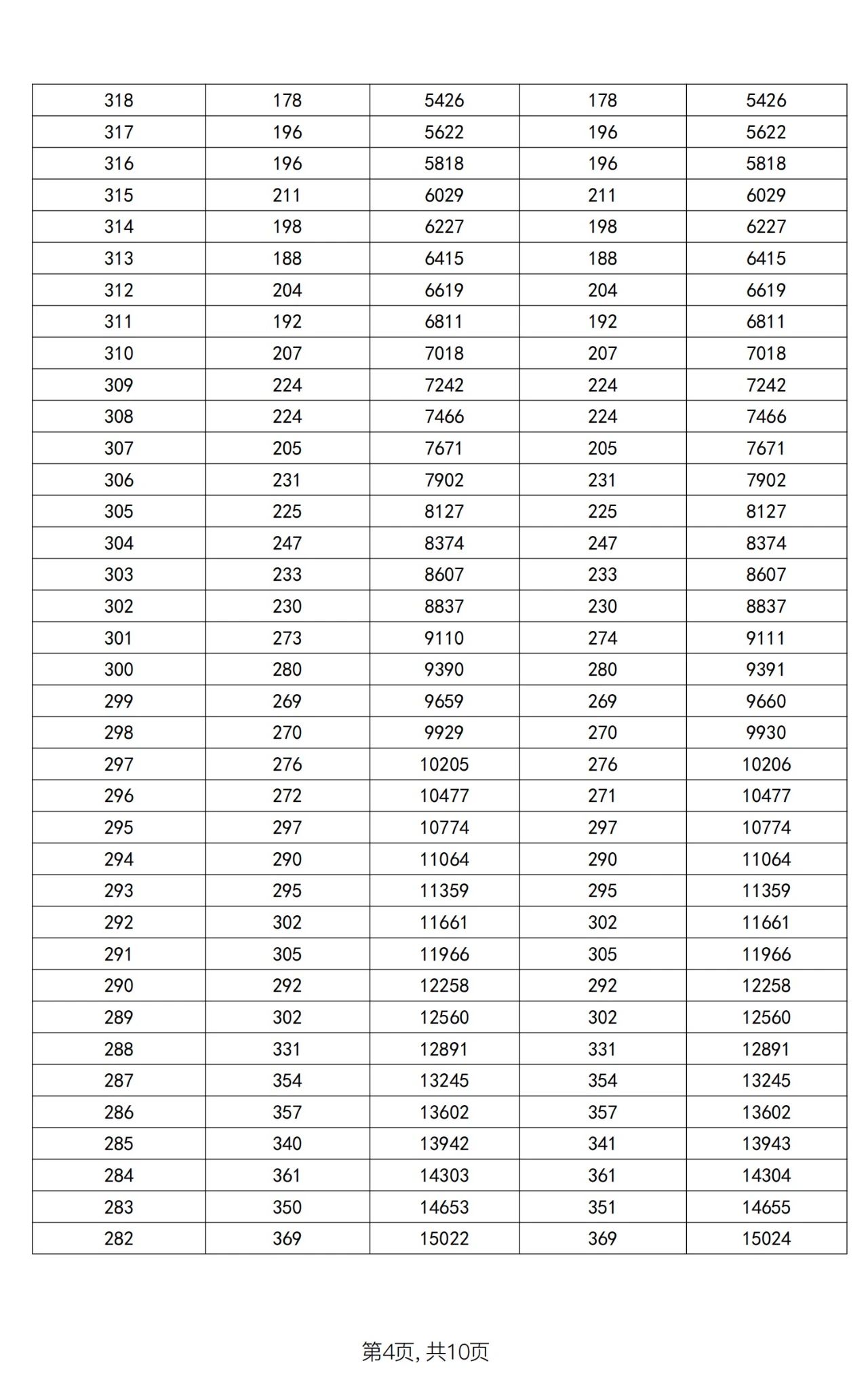 | 318 | 178 | 5426 | 178 | 5426 |
|---|---|---|---|---|
| 317 | 196 | 5622 | 196 | 5622 |
| 316 | 196 | 5818 | 196 | 5818 |
| 315 | 211 | 6029 | 211 | 6029 |
| 314 | 198 | 6227 | 198 | 6227 |
| 313 | 188 | 6415 | 188 | 6415 |
| 312 | 204 | 6619 | 204 | 6619 |
| 311 | 192 | 6811 | 192 | 6811 |
| 310 | 207 | 7018 | 207 | 7018 |
| 309 | 224 | 7242 | 224 | 7242 |
| 308 | 224 | 7466 | 224 | 7466 |
| 307 | 205 | 7671 | 205 | 7671 |
| 306 | 231 | 7902 | 231 | 7902 |
| 305 | 225 | 8127 | 225 | 8127 |
| 304 | 247 | 8374 | 247 | 8374 |
| 303 | 233 | 8607 | 233 | 8607 |
| 302 | 230 | 8837 | 230 | 8837 |
| 301 | 273 | 9110 | 274 | 9111 |
| 300 | 280 | 9390 | 280 | 9391 |
| 299 | 269 | 9659 | 269 | 9660 |
| 298 | 270 | 9929 | 270 | 9930 |
| 297 | 276 | 10205 | 276 | 10206 |
| 296 | 272 | 10477 | 271 | 10477 |
| 295 | 297 | 10774 | 297 | 10774 |
| 294 | 290 | 11064 | 290 | 11064 |
| 293 | 295 | 11359 | 295 | 11359 |
| 292 | 302 | 11661 | 302 | 11661 |
| 291 | 305 | 11966 | 305 | 11966 |
| 290 | 292 | 12258 | 292 | 12258 |
| 289 | 302 | 12560 | 302 | 12560 |
| 288 | 331 | 12891 | 331 | 12891 |
| 287 | 354 | 13245 | 354 | 13245 |
| 286 | 357 | 13602 | 357 | 13602 |
| 285 | 340 | 13942 | 341 | 13943 |
| 284 | 361 | 14303 | 361 | 14304 |
| 283 | 350 | 14653 | 351 | 14655 |
| 282 | 369 | 15022 | 369 | 15024 |

第4页, 共10页